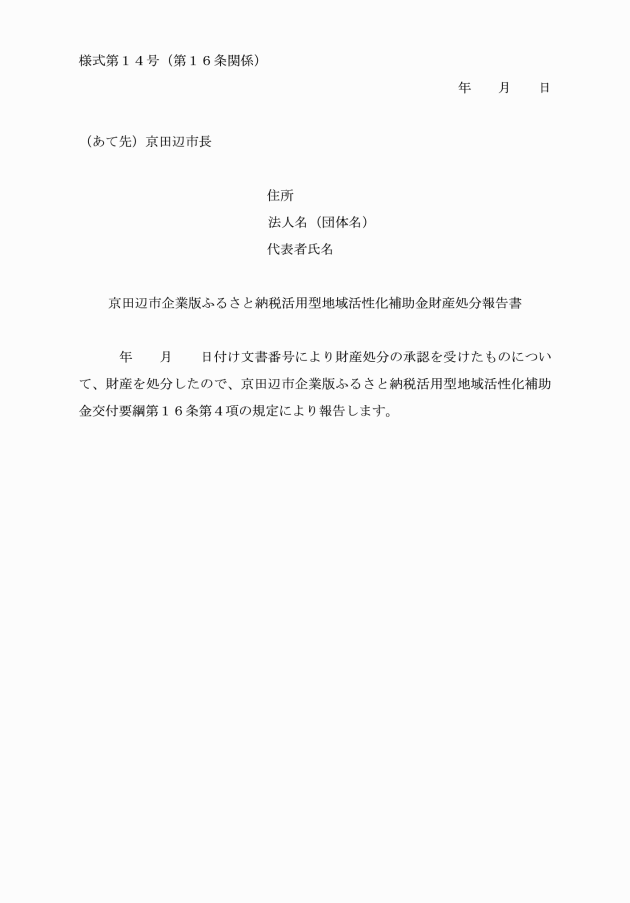 様式第１４号（第１６条関係）

年　　月　　日

（あて先）京田辺市長

住所
法人名（団体名）
代表者氏名

京田辺市企業版ふるさと納税活用型地域活性化補助金財産処分報告書

年　　月　　日付け文書番号により財産処分の承認を受けたものについて、財産を処分したので、京田辺市企業版ふるさと納税活用型地域活性化補助金交付要綱第１６条第４項の規定により報告します。